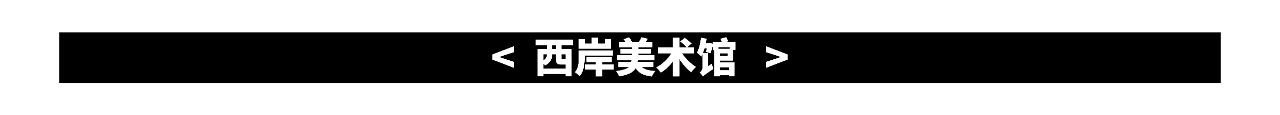 < 西岸美术馆 >